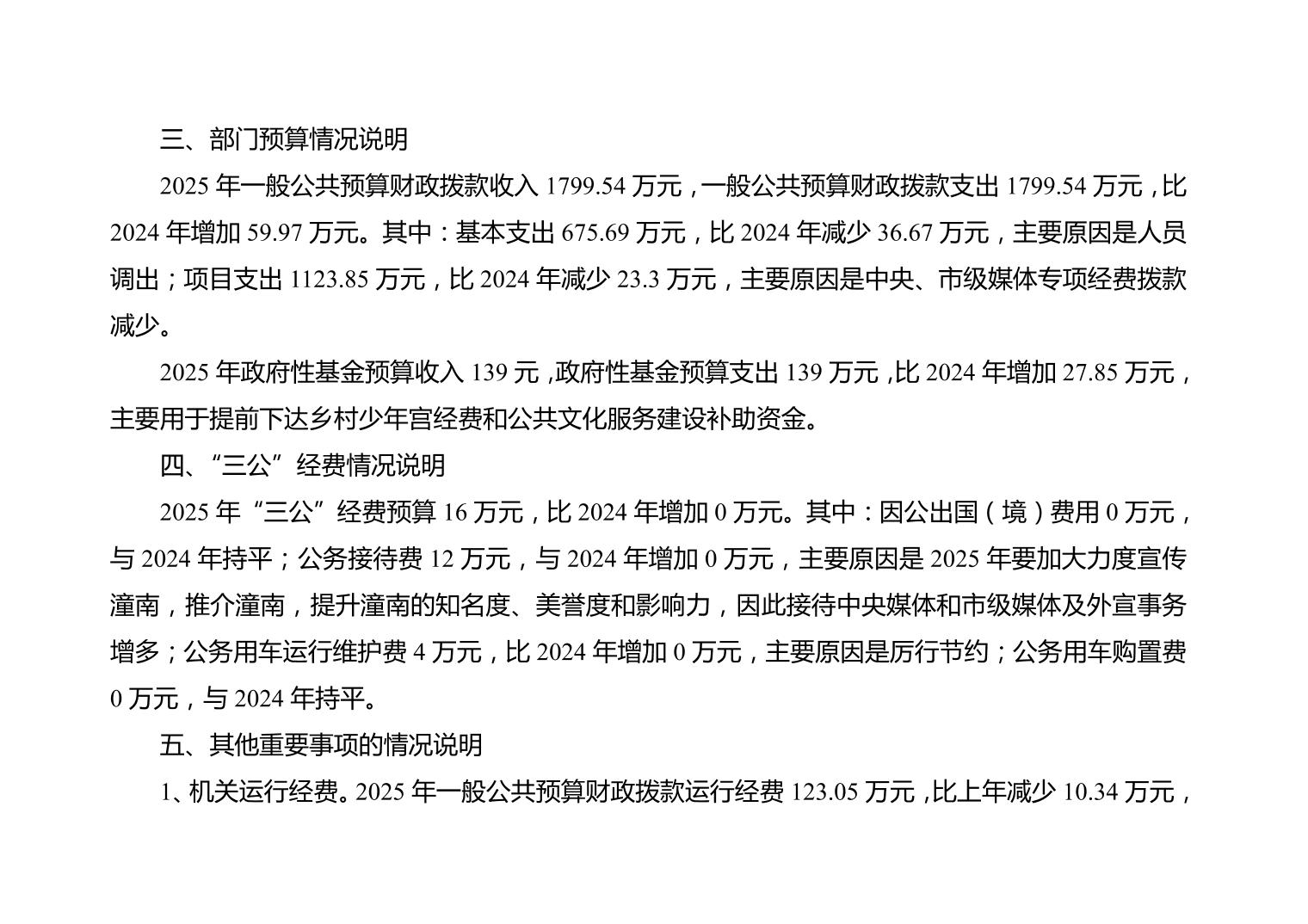 三、部门预算情况说明

2025 年一般公共预算财政拨款收入 1799.54 万元，一般公共预算财政拨款支出 1799.54 万元，比 2024 年增加 59.97 万元。其中：基本支出 675.69 万元，比 2024 年减少 36.67 万元，主要原因是人员调出；项目支出 1123.85 万元，比 2024 年减少 23.3 万元，主要原因是中央、市级媒体专项经费拨款减少。

2025 年政府性基金预算收入 139 元，政府性基金预算支出 139 万元，比 2024 年增加 27.85 万元，主要用于提前下达乡村少年宫经费和公共文化服务建设补助资金。

四、“三公”经费情况说明

2025 年“三公”经费预算 16 万元，比 2024 年增加 0 万元。其中：因公出国（境）费用 0 万元，与 2024 年持平；公务接待费 12 万元，与 2024 年增加 0 万元，主要原因是 2025 年要加大力度宣传潼南，推介潼南，提升潼南的知名度、美誉度和影响力，因此接待中央媒体和市级媒体及外宣事务增多；公务用车运行维护费 4 万元，比 2024 年增加 0 万元，主要原因是厉行节约；公务用车购置费 0 万元，与 2024 年持平。

五、其他重要事项的情况说明

1、机关运行经费。2025 年一般公共预算财政拨款运行经费 123.05 万元，比上年减少 10.34 万元，